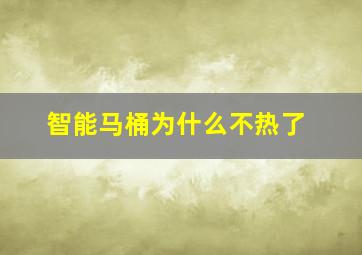 智能马桶为什么不热了